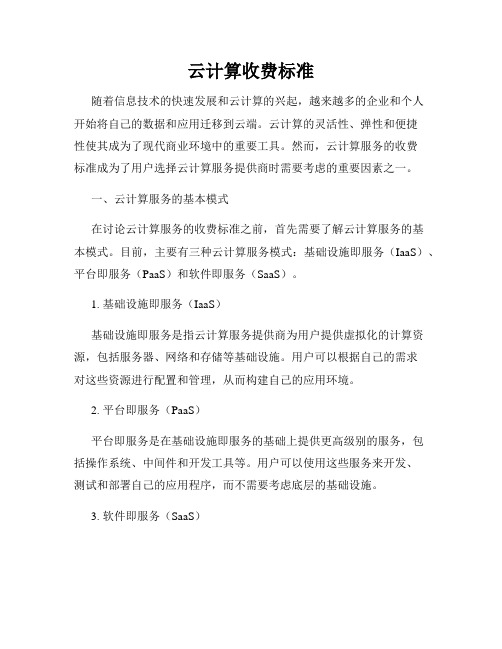 云计算收费标准

随着信息技术的快速发展和云计算的兴起，越来越多的企业和个人开始将自己的数据和应用迁移到云端。云计算的灵活性、弹性和便捷性使其成为了现代商业环境中的重要工具。然而，云计算服务的收费标准成为了用户选择云计算服务提供商时需要考虑的重要因素之一。

一、云计算服务的基本模式

在讨论云计算服务的收费标准之前，首先需要了解云计算服务的基本模式。目前，主要有三种云计算服务模式：基础设施即服务（IaaS）、平台即服务（PaaS）和软件即服务（SaaS）。

1. 基础设施即服务（IaaS）

基础设施即服务是指云计算服务提供商为用户提供虚拟化的计算资源，包括服务器、网络和存储等基础设施。用户可以根据自己的需求对这些资源进行配置和管理，从而构建自己的应用环境。

2. 平台即服务（PaaS）

平台即服务是在基础设施即服务的基础上提供更高级别的服务，包括操作系统、中间件和开发工具等。用户可以使用这些服务来开发、测试和部署自己的应用程序，而不需要考虑底层的基础设施。

3. 软件即服务（SaaS）